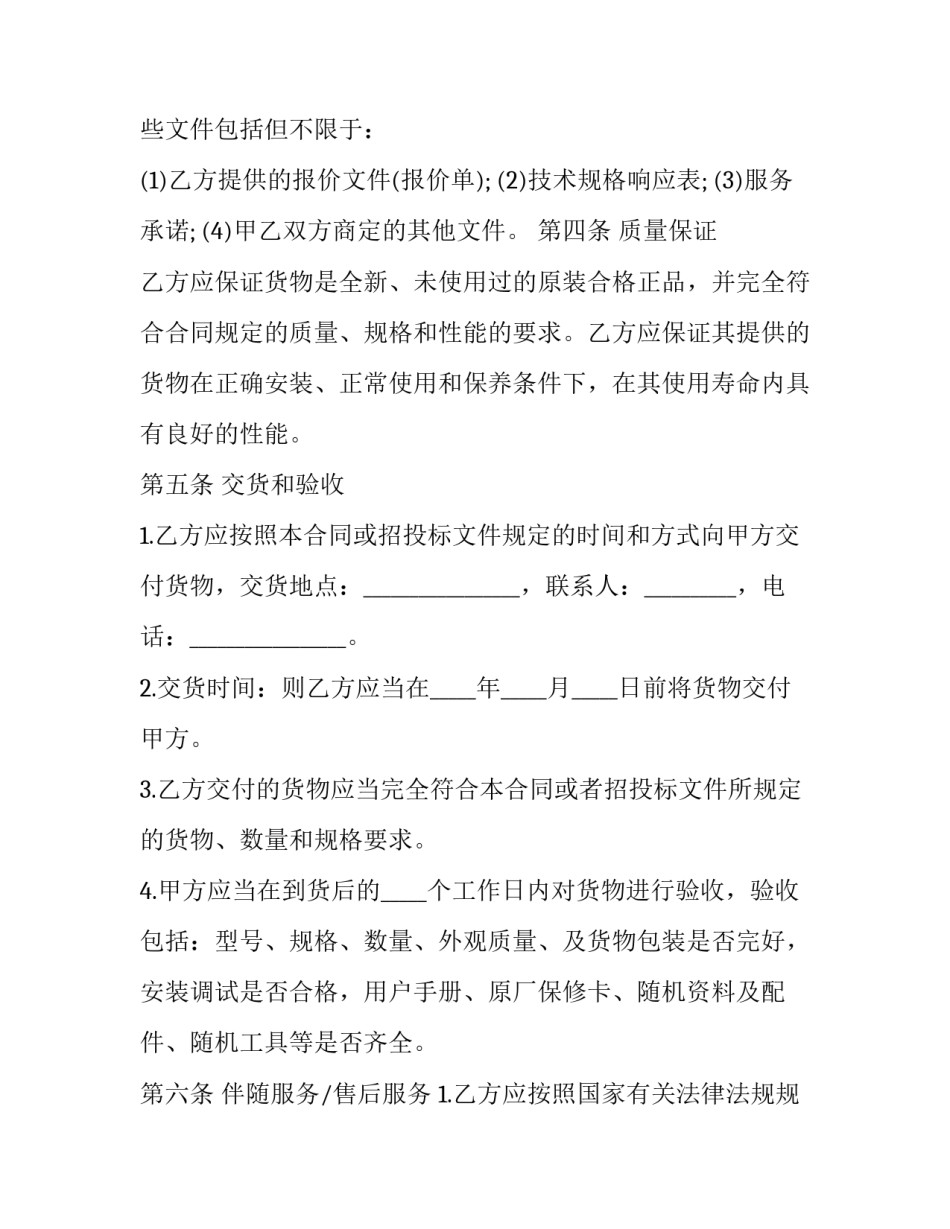 些文件包括但不限于：

(1)乙方提供的报价文件(报价单); (2)技术规格响应表; (3)服务承诺; (4)甲乙双方商定的其他文件。 第四条 质量保证

乙方应保证货物是全新、未使用过的原装合格正品，并完全符合合同规定的质量、规格和性能的要求。乙方应保证其提供的货物在正确安装、正常使用和保养条件下，在其使用寿命内具有良好的性能。

第五条 交货和验收

1.乙方应按照本合同或招投标文件规定的时间和方式向甲方交付货物，交货地点：____，联系人：____，电话：____。

2.交货时间：则乙方应当在____年____月____日前将货物交付甲方。

3.乙方交付的货物应当完全符合本合同或者招投标文件所规定的货物、数量和规格要求。

4.甲方应当在到货后的____个工作日内对货物进行验收，验收包括：型号、规格、数量、外观质量、及货物包装是否完好，安装调试是否合格，用户手册、原厂保修卡、随机资料及配件、随机工具等是否齐全。

第六条 伴随服务/售后服务 1.乙方应按照国家有关法律法规规